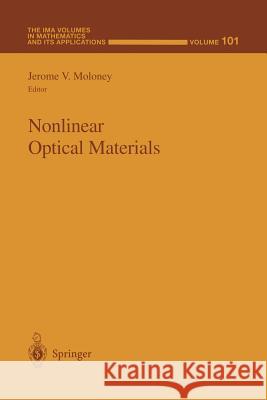 THE IMA VOLUMES IN MATHEMATICS AND ITS APPLICATIONS

VOLUME 101

Jerome V. Moloney
Editor

Nonlinear Optical Materials

Springer

Kraina Książek